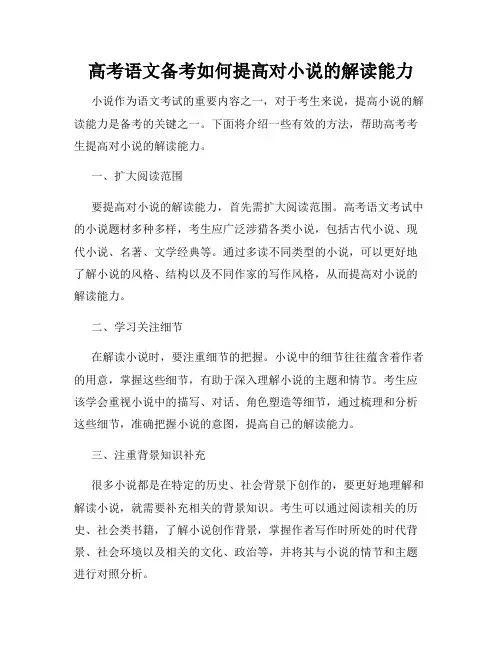 高考语文备考如何提高对小说的解读能力

小说作为语文考试的重要内容之一，对于考生来说，提高小说的解读能力是备考的关键之一。下面将介绍一些有效的方法，帮助高考考生提高对小说的解读能力。

一、扩大阅读范围

要提高对小说的解读能力，首先需扩大阅读范围。高考语文考试中的小说题材多种多样，考生应广泛涉猎各类小说，包括古代小说、现代小说、名著、文学经典等。通过多读不同类型的小说，可以更好地了解小说的风格、结构以及不同作家的写作风格，从而提高对小说的解读能力。

二、学习关注细节

在解读小说时，要注重细节的把握。小说中的细节往往蕴含着作者的用意，掌握这些细节，有助于深入理解小说的主题和情节。考生应该学会重视小说中的描写、对话、角色塑造等细节，通过梳理和分析这些细节，准确把握小说的意图，提高自己的解读能力。

三、注重背景知识补充

很多小说都是在特定的历史、社会背景下创作的，要更好地理解和解读小说，就需要补充相关的背景知识。考生可以通过阅读相关的历史、社会类书籍，了解小说创作背景，掌握作者写作时所处的时代背景、社会环境以及相关的文化、政治等，并将其与小说的情节和主题进行对照分析。